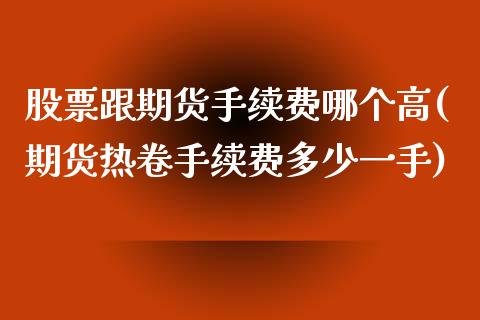 股票跟期货手续费哪个高(期货热卷手续费多少一手)